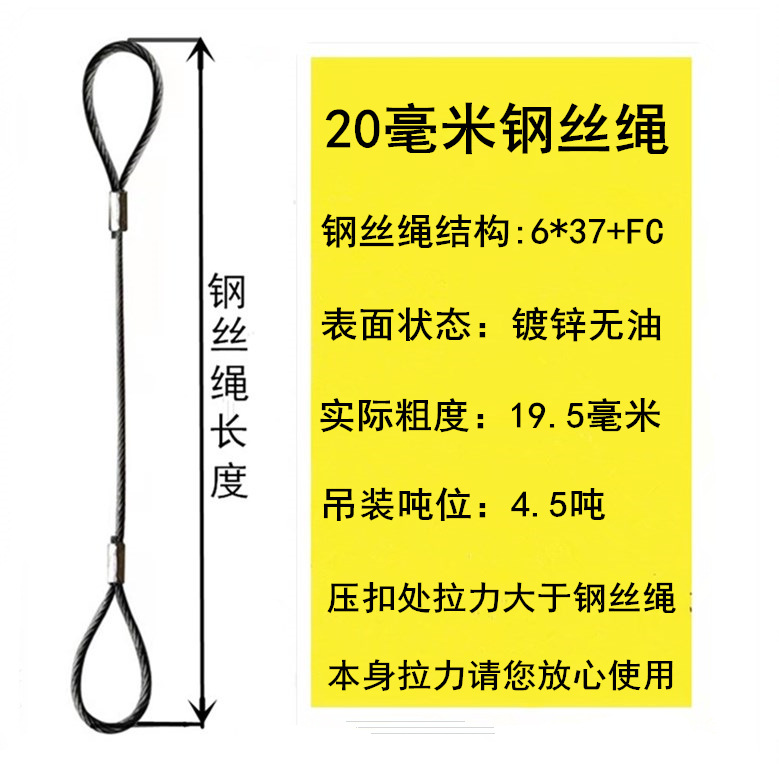 钢丝绳长度

20毫米钢丝绳

钢丝绳结构:6*37+FC

表面状态：镀锌无油

实际粗度：19.5毫米

吊装吨位：4.5吨

压扣处拉力大于钢丝绳

本身拉力请您放心使用